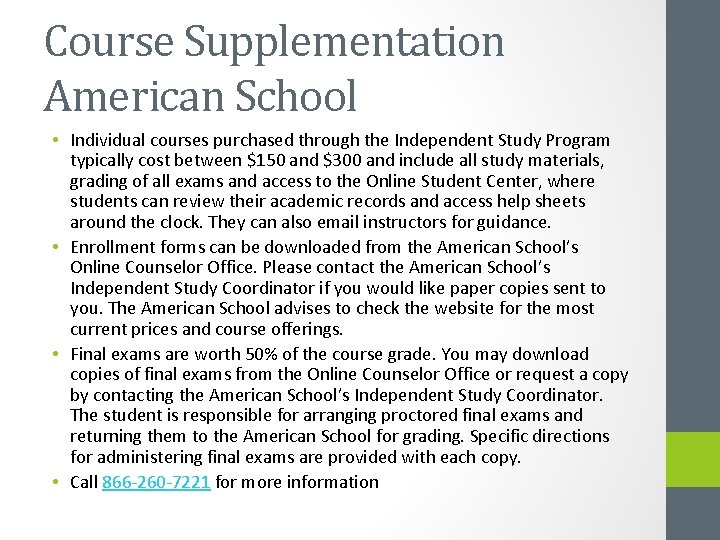 Course Supplementation American School

• Individual courses purchased through the Independent Study Program typically cost between \$150 and \$300 and include all study materials, grading of all exams and access to the Online Student Center, where students can review their academic records and access help sheets around the clock. They can also email instructors for guidance.
• Enrollment forms can be downloaded from the American School's Online Counselor Office. Please contact the American School's Independent Study Coordinator if you would like paper copies sent to you. The American School advises to check the website for the most current prices and course offerings.
• Final exams are worth 50% of the course grade. You may download copies of final exams from the Online Counselor Office or request a copy by contacting the American School's Independent Study Coordinator. The student is responsible for arranging proctored final exams and returning them to the American School for grading. Specific directions for administering final exams are provided with each copy.
• Call 866-260-7221 for more information